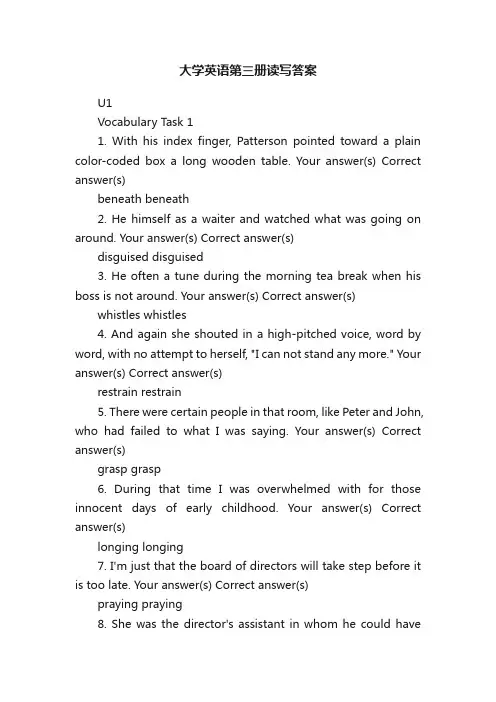 大学英语第三册读写答案

U1

Vocabulary Task 1

1. With his index finger, Patterson pointed toward a plain color-coded box a long wooden table. Your answer(s) Correct answer(s)

beneath beneath

2. He himself as a waiter and watched what was going on around. Your answer(s) Correct answer(s)

disguised disguised

3. He often a tune during the morning tea break when his boss is not around. Your answer(s) Correct answer(s)

whistles whistles

4. And again she shouted in a high-pitched voice, word by word, with no attempt to herself, "I can not stand any more." Your answer(s) Correct answer(s)

restrain restrain

5. There were certain people in that room, like Peter and John, who had failed to what I was saying. Your answer(s) Correct answer(s)

grasp grasp

6. During that time I was overwhelmed with for those innocent days of early childhood. Your answer(s) Correct answer(s)

longing longing

7. I'm just that the board of directors will take step before it is too late. Your answer(s) Correct answer(s)

praying praying

8. She was the director's assistant in whom he could have